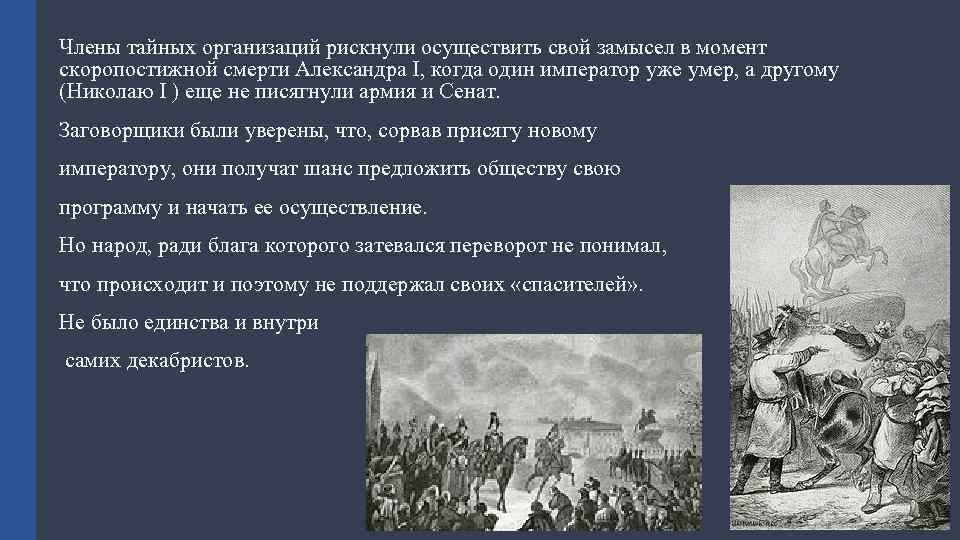 Члены тайных организаций рискнули осуществить свой замысел в момент скоропостижной смерти Александра I, когда один император уже умер, а другому (Николаю I ) еще не писягнули армия и Сенат.

Заговорщики были уверены, что, сорвав присягу новому императору, они получат шанс предложить обществу свою программу и начать ее осуществление.

Но народ, ради блага которого затевался переворот не понимал, что происходит и поэтому не поддержал своих «спасителей».

Не было единства и внутри самих декабристов.